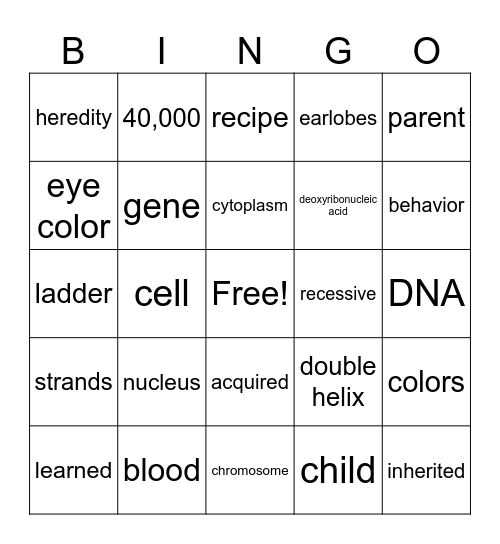 | B | I | N | G | O |
|---|---|---|---|---|
| heredity | 40,000 | recipe | earlobes | parent |
| eye color | gene | cytoplasm | deoxyribonucleic acid | behavior |
| ladder | cell | Free! | recessive | DNA |
| strands | nucleus | acquired | double helix | colors |
| learned | blood | chromosome | child | inherited |